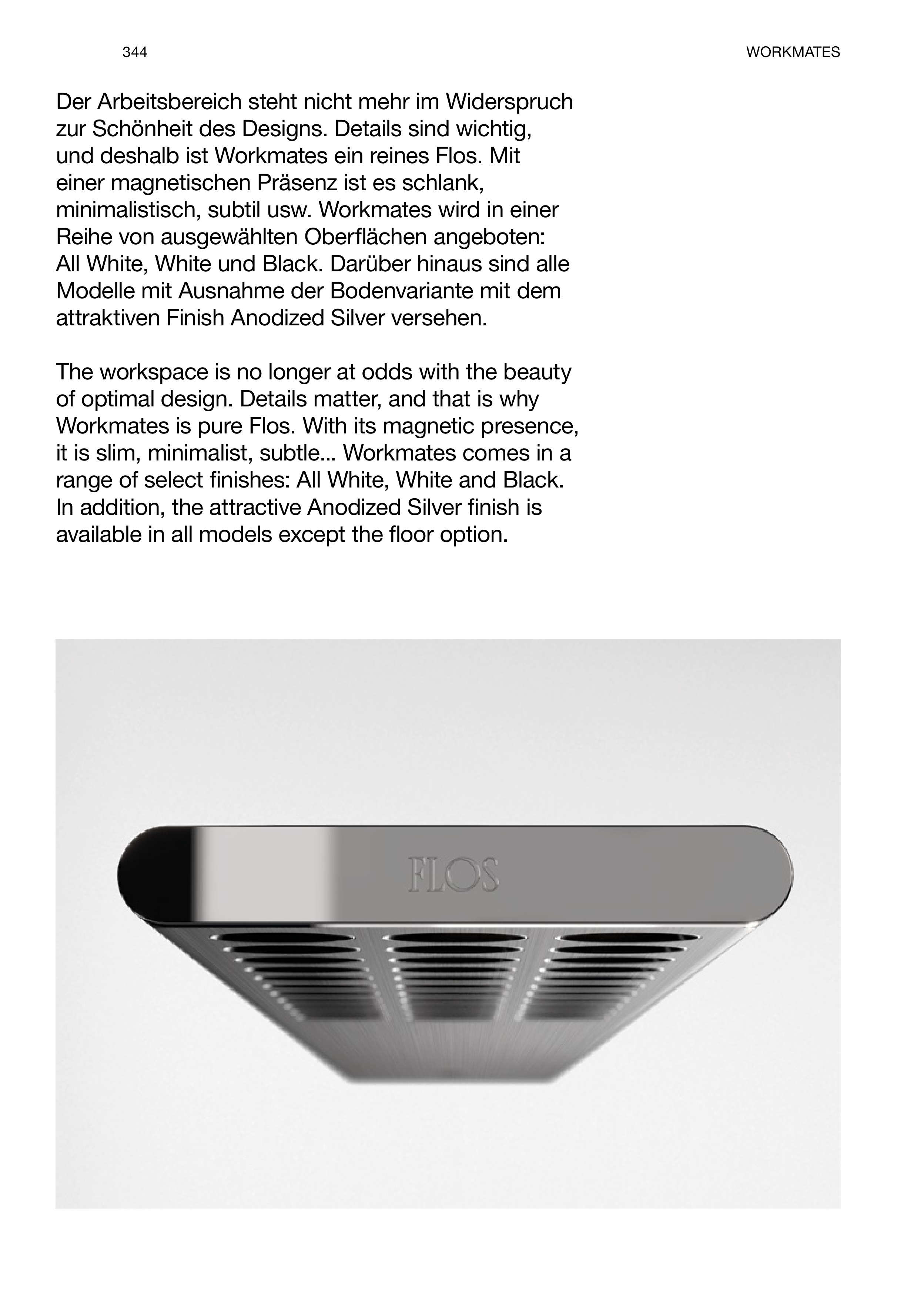 344

WORKMATES

Der Arbeitsbereich steht nicht mehr im Widerspruch zur Schönheit des Designs. Details sind wichtig, und deshalb ist Workmates ein reines Flos. Mit einer magnetischen Präsenz ist es schlank, minimalistisch, subtil usw. Workmates wird in einer Reihe von ausgewählten Oberflächen angeboten: All White, White und Black. Darüber hinaus sind alle Modelle mit Ausnahme der Bodenvariante mit dem attraktiven Finish Anodized Silver versehen.

The workspace is no longer at odds with the beauty of optimal design. Details matter, and that is why Workmates is pure Flos. With its magnetic presence, it is slim, minimalist, subtle... Workmates comes in a range of select finishes: All White, White and Black. In addition, the attractive Anodized Silver finish is available in all models except the floor option.

FLOS